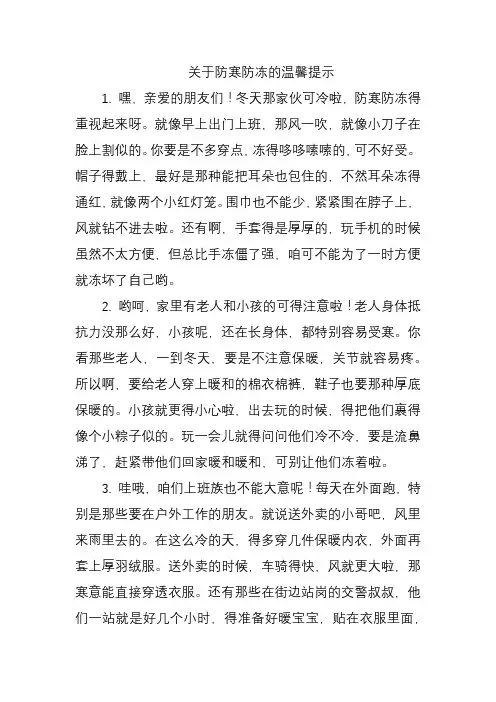 关于防寒防冻的温馨提示

1. 嘿，亲爱的朋友们！冬天那家伙可冷啦，防寒防冻得重视起来呀。就像早上出门上班，那风一吹，就像小刀子在脸上割似的。你要是不多穿点，冻得哆哆嗦嗦的，可不好受。帽子得戴上，最好是那种能把耳朵也包住的，不然耳朵冻得通红，就像两个小红灯笼。围巾也不能少，紧紧围在脖子上，风就钻不进去啦。还有啊，手套得是厚厚的，玩手机的时候虽然不太方便，但总比手冻僵了强，咱可不能为了一时方便就冻坏了自己哟。

2. 哟呵，家里有老人和小孩的可得注意啦！老人身体抵抗力没那么好，小孩呢，还在长身体，都特别容易受寒。你看那些老人，一到冬天，要是不注意保暖，关节就容易疼。所以啊，要给老人穿上暖和的棉衣棉裤，鞋子也要那种厚底保暖的。小孩就更得小心啦，出去玩的时候，得把他们裹得像个小粽子似的。玩一会儿就得问问他们冷不冷，要是流鼻涕了，赶紧带他们回家暖和暖和，可别让他们冻着啦。

3. 哇哦，咱们上班族也不能大意呢！每天在外面跑，特别是那些要在户外工作的朋友。就说送外卖的小哥吧，风里来雨里去的。在这么冷的天，得多穿几件保暖内衣，外面再套上厚羽绒服。送外卖的时候，车骑得快，风就更大啦，那寒意能直接穿透衣服。还有那些在街边站岗的交警叔叔，他们一站就是好几个小时，得准备好暖宝宝，贴在衣服里面，